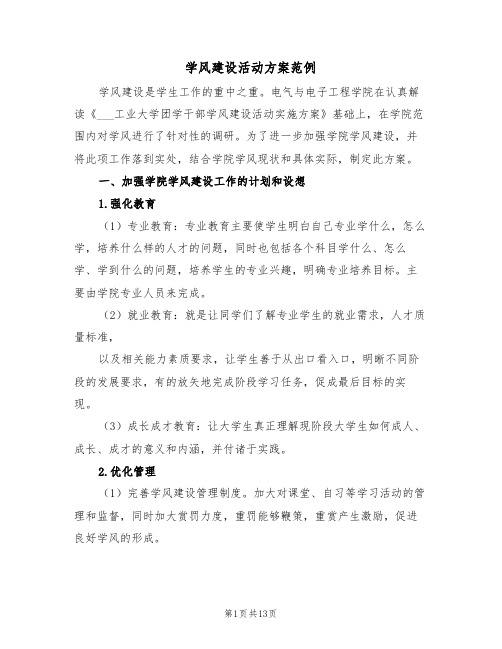 学风建设活动方案范例

学风建设是学生工作的重中之重。电气与电子工程学院在认真解读《___工业大学团学干部学风建设活动实施方案》基础上，在学院范围内对学风进行了针对性的调研。为了进一步加强学院学风建设，并将此项工作落到实处，结合学院学风现状和具体实际，制定此方案。

一、加强学院学风建设工作的计划和设想

1.强化教育

（1）专业教育：专业教育主要使学生明白自己专业学什么，怎么学，培养什么样的人才的问题，同时也包括各个科目学什么、怎么学、学到什么的问题，培养学生的专业兴趣，明确专业培养目标。主要由学院专业人员来完成。

（2）就业教育：就是让同学们了解专业学生的就业需求，人才质量标准，

以及相关能力素质要求，让学生善于从出口看入口，明晰不同阶段的发展要求，有的放矢地完成阶段学习任务，促成最后目标的实现。

（3）成长成才教育：让大学生真正理解现阶段大学生如何成人、成长、成才的意义和内涵，并付诸于实践。

2.优化管理

（1）完善学风建设管理制度。加大对课堂、自习等学习活动的管理和监督，同时加大赏罚力度，重罚能够鞭策，重赏产生激励，促进良好学风的形成。

第1页共13页